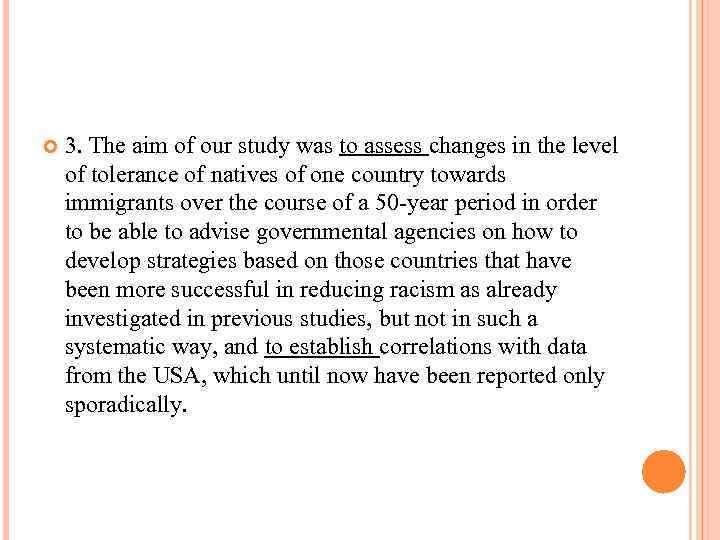 • 3. The aim of our study was to assess changes in the level of tolerance of natives of one country towards immigrants over the course of a 50-year period in order to be able to advise governmental agencies on how to develop strategies based on those countries that have been more successful in reducing racism as already investigated in previous studies, but not in such a systematic way, and to establish correlations with data from the USA, which until now have been reported only sporadically.